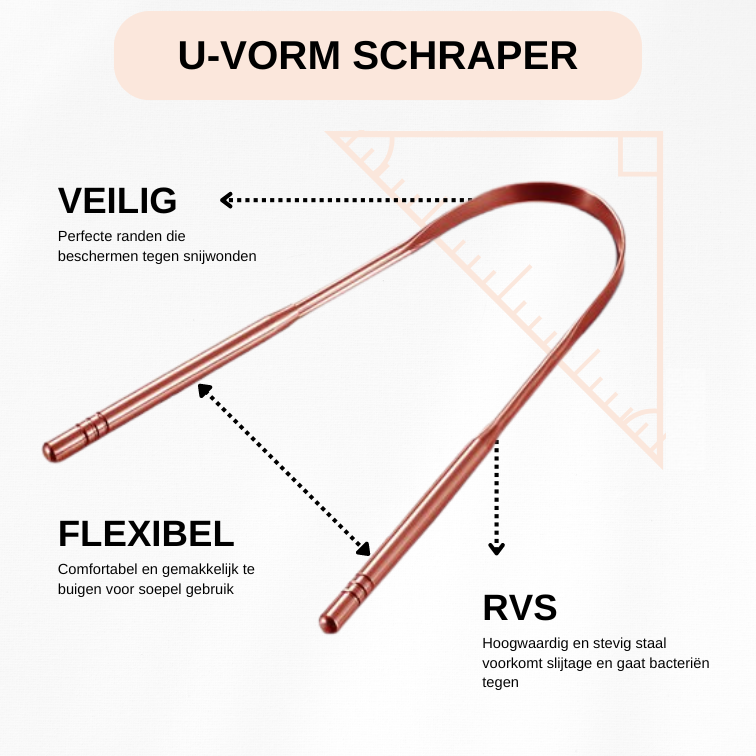 U-VORM SCHRAPER

VEILIG

Perfecte randen die beschermen tegen snijwonden

FLEXIBEL

Comfortabel en gemakkelijk te buigen voor soepel gebruik

RVS

Hoogwaardig en stevig staal voorkomt slijtage en gaat bacteriën tegen